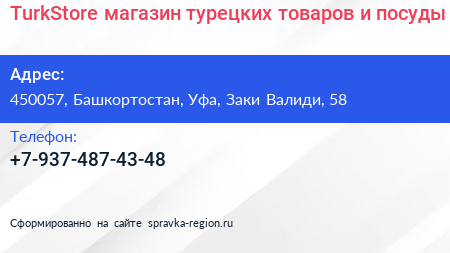 TurkStore магазин турецких товаров и посуды

Адрес:
450057, Башкортостан, Уфа, Заки Валиди, 58

Телефон:
+7-937-487-43-48

Сформированно на сайте spravka-region.ru